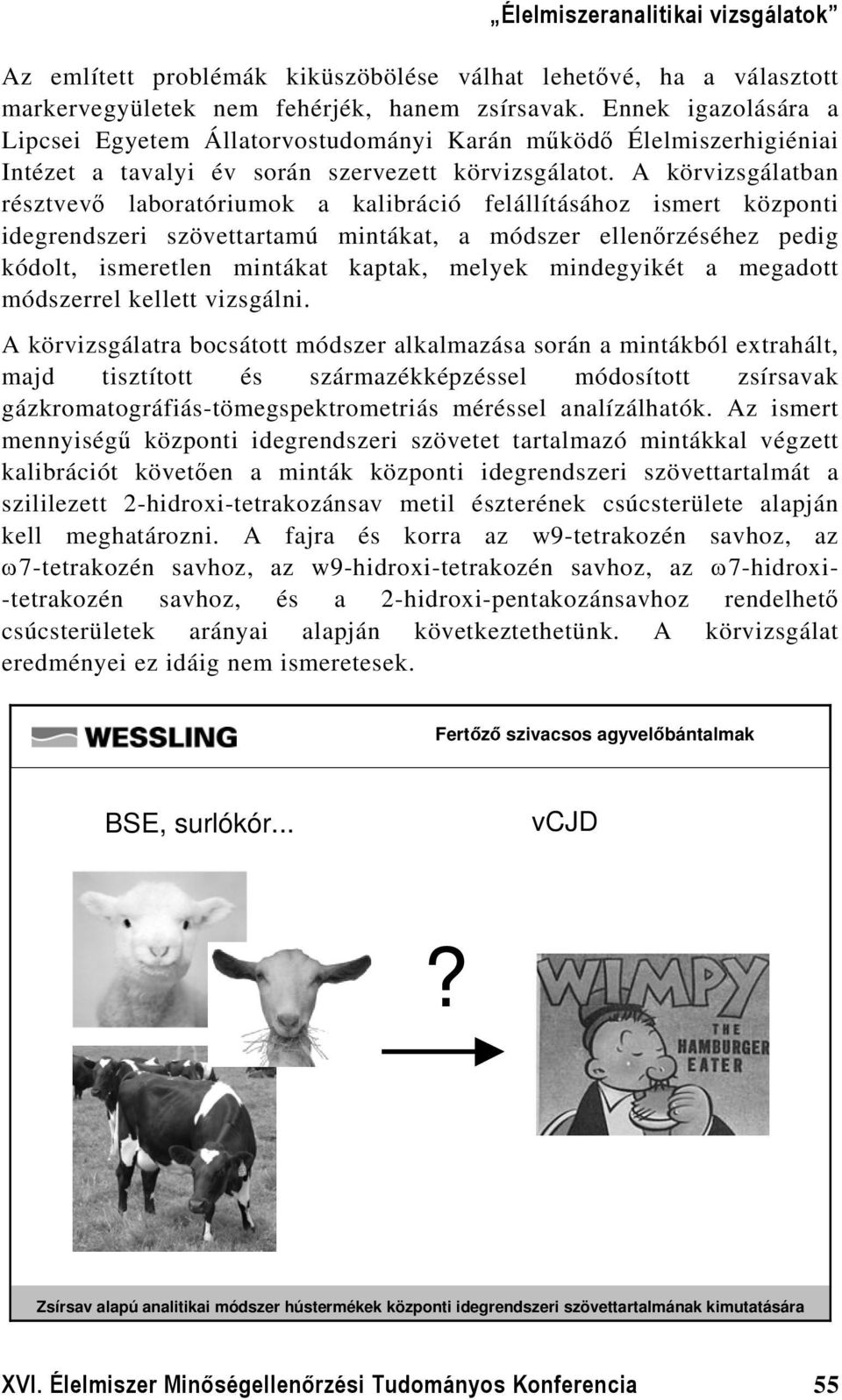 „Élelmiszeranalitikai vizsgálatok”

Az említett problémák kiküszöbölése válhat lehetővé, ha a választott markervegyületek nem fehérjék, hanem zsírsavak. Ennek igazolására a Lipcsei Egyetem Állatorvostudományi Karán működő Élelmiszerhigiéniai Intézet a tavalyi év során szervezett körvizsgálatot. A körvizsgálatban résztvevő laboratóriumok a kalibráció felállításához ismert központi idegrendszeri szövettartamú mintákat, a módszer ellenőrzéséhez pedig kódolt, ismeretlen mintákat kaptak, melyek mindegyikét a megadott módszerrel kellett vizsgálni.

A körvizsgálatra bocsátott módszer alkalmazása során a mintákból extrahált, majd tisztított és származékképzéssel módosított zsírsavak gázkromatográfiás-tömegspektrometriás méréssel analízálhatók. Az ismert mennyiségű központi idegrendszeri szövetet tartalmazó mintákkal végzett kalibrációt követően a minták központi idegrendszeri szövettartalmát a szililezett 2-hidroxi-tetrakozánsav metil észterének csúcsterülete alapján kell meghatározni. A fajra és korra az w9-tetrakozén savhoz, az ω7-tetrakozén savhoz, az w9-hidroxi-tetrakozén savhoz, az ω7-hidroxi--tetrakozén savhoz, és a 2-hidroxi-pentakozánsavhoz rendelhető csúcsterületek arányai alapján következtethetünk. A körvizsgálat eredményei ez idáig nem ismeretesek.

WESSLING

Fertőző szivacsos agyvelőbántalmak

BSE, surlókór...

vCJD

?

WIMPY
THE HAMBURGER EATER

Zsírsav alapú analitikai módszer hústermékek központi idegrendszeri szövettartalmának kimutatására

XVI. Élelmiszer Minőségellenőrzési Tudományos Konferencia 55